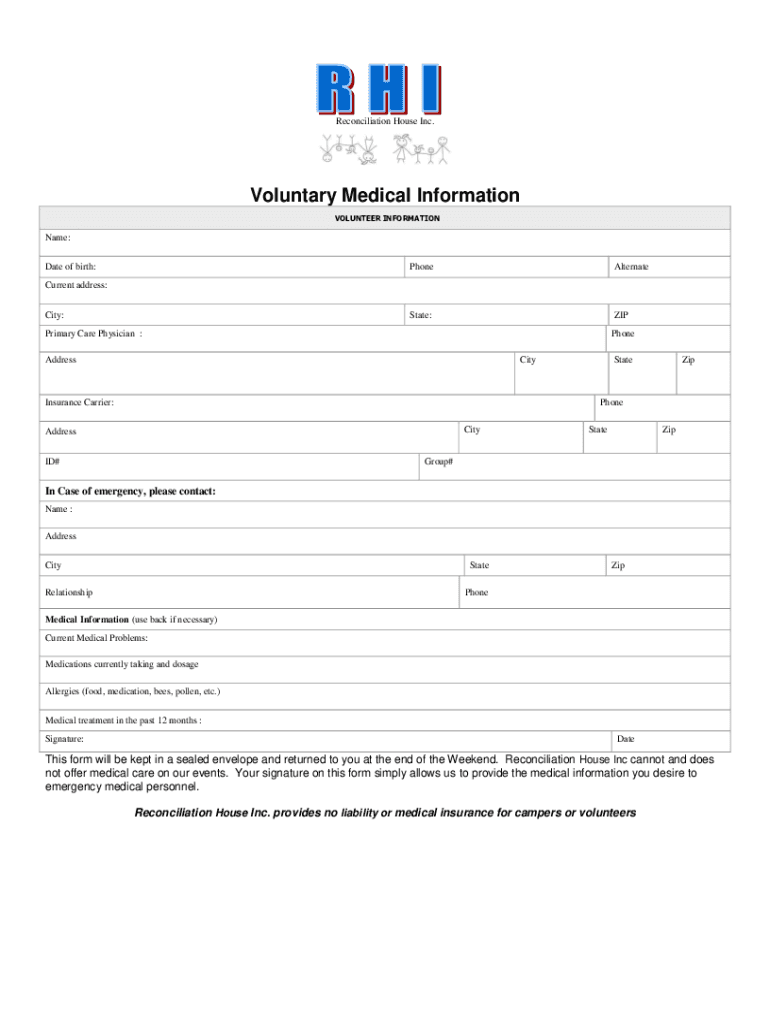 RHI
Reconciliation House Inc.

Voluntary Medical Information

VOLUNTEER INFORMATION

Name:

Date of birth: Phone Alternate

Current address:

City: State: ZIP

Primary Care Physician : Phone

Address City State Zip

Insurance Carrier: Phone

Address City State Zip

ID# Group#

In Case of emergency, please contact:

Name :

Address

City State Zip

Relationship Phone

Medical Information (use back if necessary)

Current Medical Problems:

Medications currently taking and dosage

Allergies (food, medication, bees, pollen, etc.)

Medical treatment in the past 12 months :

Signature: Date

This form will be kept in a sealed envelope and returned to you at the end of the Weekend. Reconciliation House Inc cannot and does not offer medical care on our events. Your signature on this form simply allows us to provide the medical information you desire to emergency medical personnel.

Reconciliation House Inc. provides no liability or medical insurance for campers or volunteers